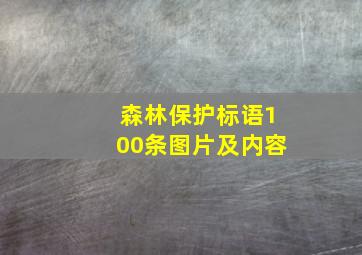 森林保护标语100条图片及内容